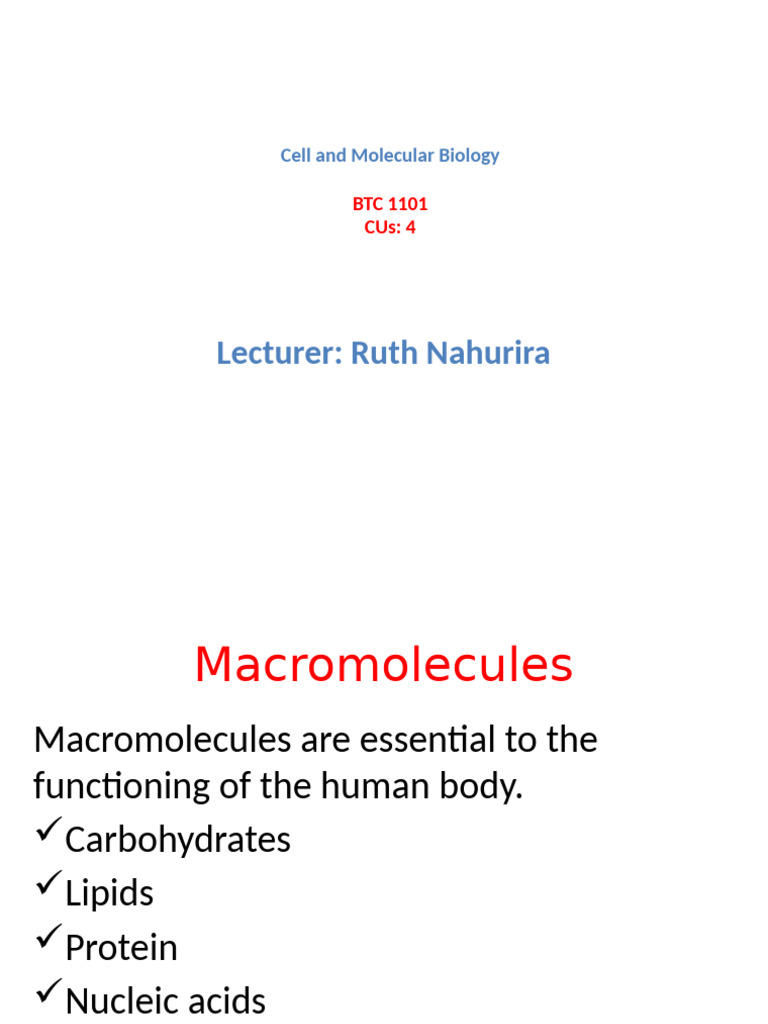 Cell and Molecular Biology

BTC 1101
CUs: 4

Lecturer: Ruth Nahurira

Macromolecules

Macromolecules are essential to the functioning of the human body.

✓Carbohydrates
✓Lipids
✓Protein
✓Nucleic acids